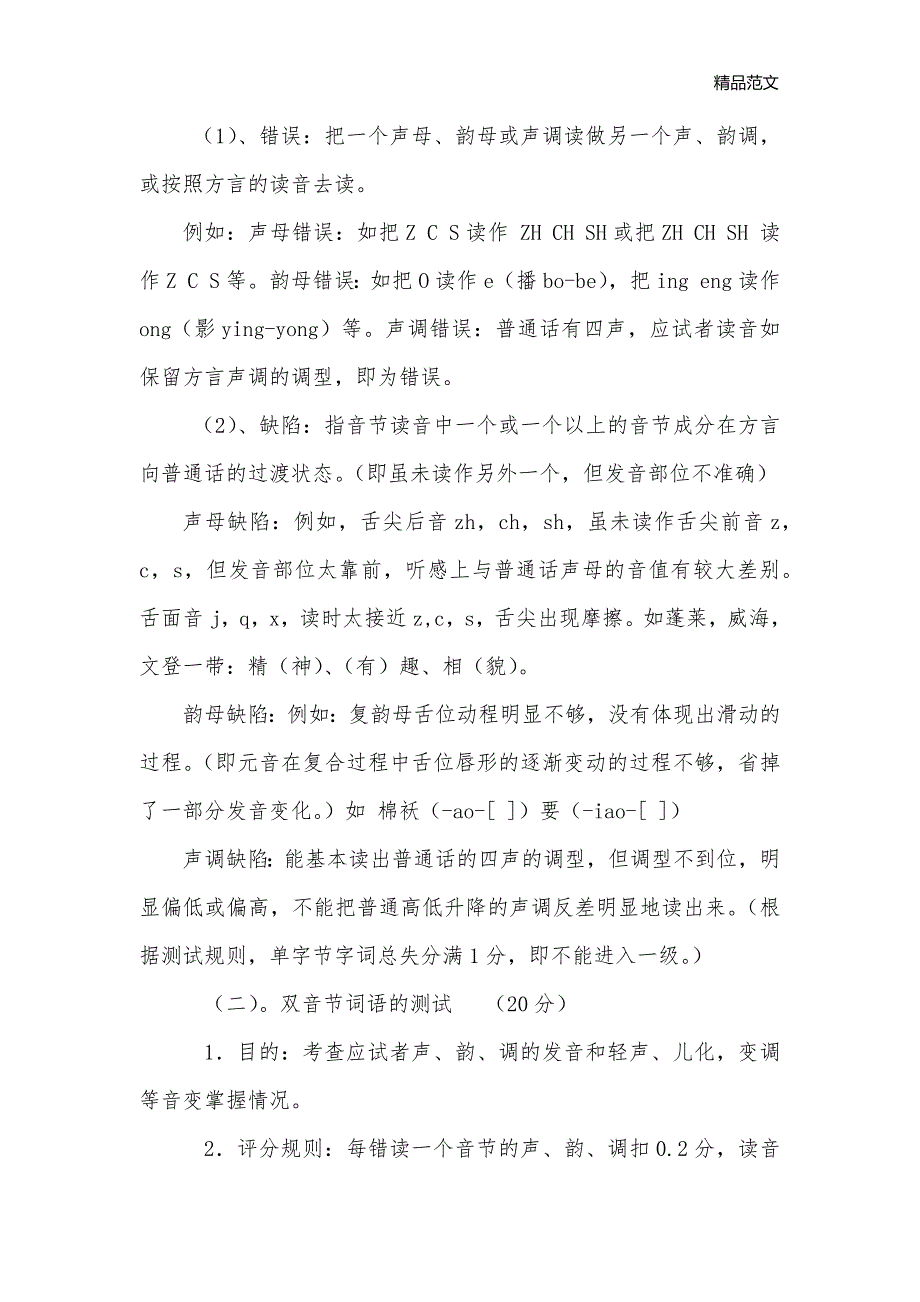 精品范文

（1）、错误：把一个声母、韵母或声调读做另一个声、韵调，或按照方言的读音去读。

例如：声母错误：如把 Z C S 读作 ZH CH SH 或把 ZH CH SH 读作 Z C S 等。韵母错误：如把 O 读作 e（播 bo-be），把 ing eng 读作 ong（影 ying-yong）等。声调错误：普通话有四声，应试者读音如保留方言声调的调型，即为错误。

（2）、缺陷：指音节读音中一个或一个以上的音节成分在方言向普通话的过渡状态。（即虽未读作另外一个，但发音部位不准确）

声母缺陷：例如，舌尖后音 zh，ch，sh，虽未读作舌尖前音 z，c，s，但发音部位太靠前，听感上与普通话声母的音值有较大差别。舌面音 j，q，x，读时太接近 z,c，s，舌尖出现摩擦。如蓬莱，威海，文登一带：精（神）、（有）趣、相（貌）。

韵母缺陷：例如：复韵母舌位动程明显不够，没有体现出滑动的过程。（即元音在复合过程中舌位唇形的逐渐变动的过程不够，省掉了一部分发音变化。）如 棉袄（-ao-[ ]）要（-iao-[ ]）

声调缺陷：能基本读出普通话的四声的调型，但调型不到位，明显偏低或偏高，不能把普通高低升降的声调反差明显地读出来。（根据测试规则，单字节字词总失分满 1 分，即不能进入一级。）

（二）。双音节词语的测试　（20 分）

1．目的：考查应试者声、韵、调的发音和轻声、儿化，变调等音变掌握情况。

2．评分规则：每错读一个音节的声、韵、调扣 0.2 分，读音